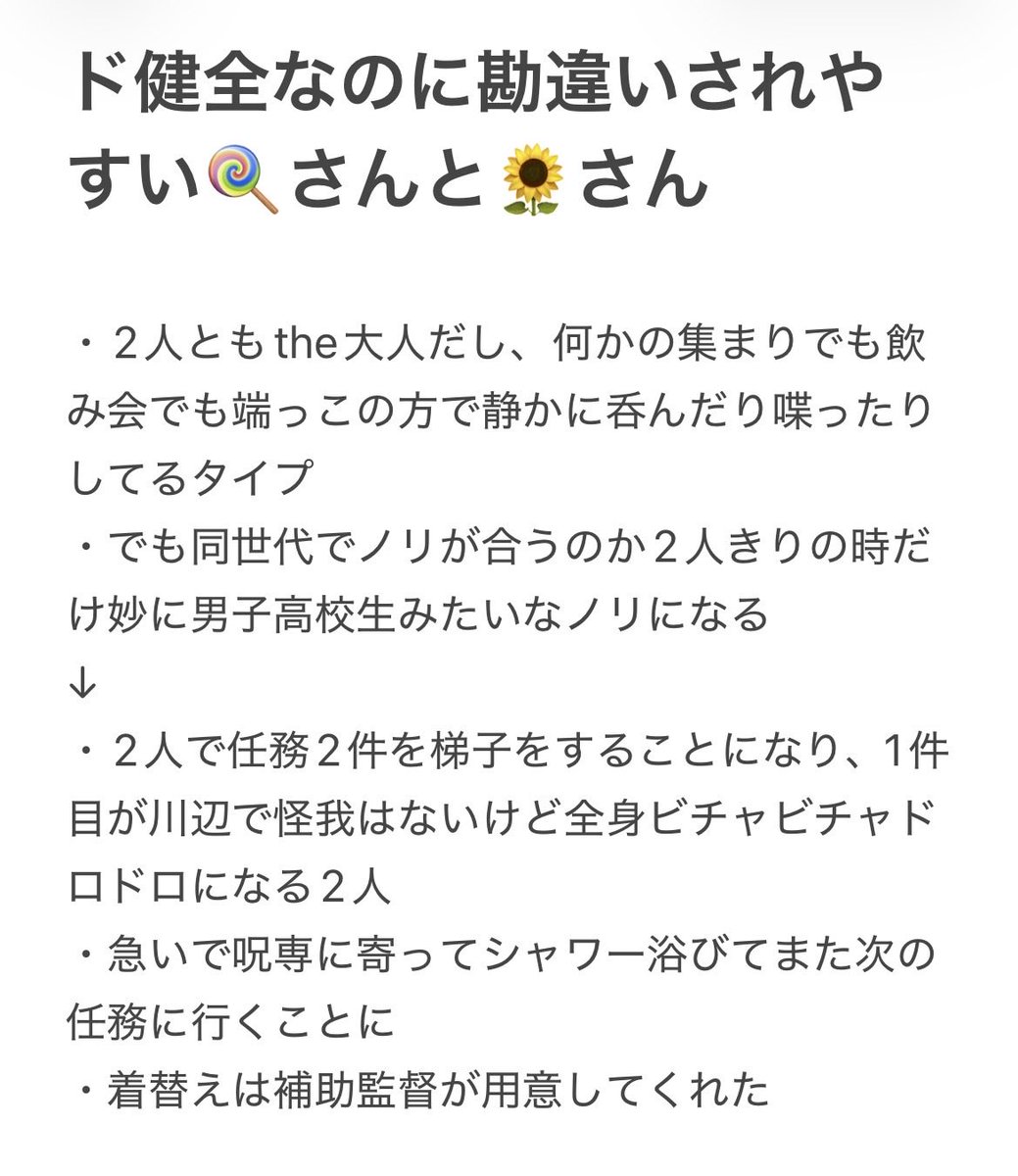 ド健全なのに勘違いされやすい🍭さんと🌻さん

・２人ともthe大人だし、何かの集まりでも飲み会でも端っこの方で静かに呑んだり喋ったりしてるタイプ
・でも同世代でノリが合うのか２人きりの時だけ妙に男子高校生みたいなノリになる
↓
・２人で任務２件を梯子をすることになり、1件目が川辺で怪我はないけど全身ビチャビチャドロドロになる２人
・急いで呪専に寄ってシャワー浴びてまた次の任務に行くことに
・着替えは補助監督が用意してくれた